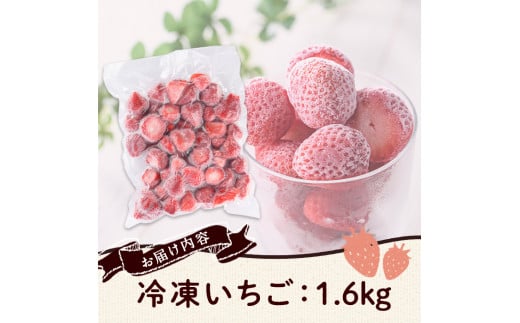 お届け内容

冷凍いちご：1.6kg